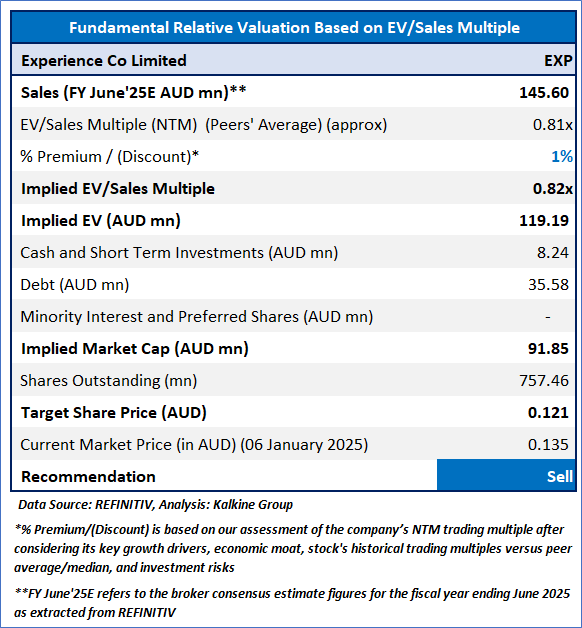 | Fundamental Relative Valuation Based on EV/Sales Multiple | |
|---|---|
| Experience Co Limited | EXP |
| Sales (FY June'25E AUD mn)** | 145.60 |
| EV/Sales Multiple (NTM) (Peers' Average) (approx) | 0.81x |
| % Premium / (Discount)* | 1% |
| Implied EV/Sales Multiple | 0.82x |
| Implied EV (AUD mn) | 119.19 |
| Cash and Short Term Investments (AUD mn) | 8.24 |
| Debt (AUD mn) | 35.58 |
| Minority Interest and Preferred Shares (AUD mn) | - |
| Implied Market Cap (AUD mn) | 91.85 |
| Shares Outstanding (mn) | 757.46 |
| Target Share Price (AUD) | 0.121 |
| Current Market Price (in AUD) (06 January 2025) | 0.135 |
| Recommendation | Sell |

Data Source: REFINITIV, Analysis: Kalkine Group

*% Premium/(Discount) is based on our assessment of the company's NTM trading multiple after considering its key growth drivers, economic moat, stock's historical trading multiples versus peer average/median, and investment risks

**FY June'25E refers to the broker consensus estimate figures for the fiscal year ending June 2025 as extracted from REFINITIV